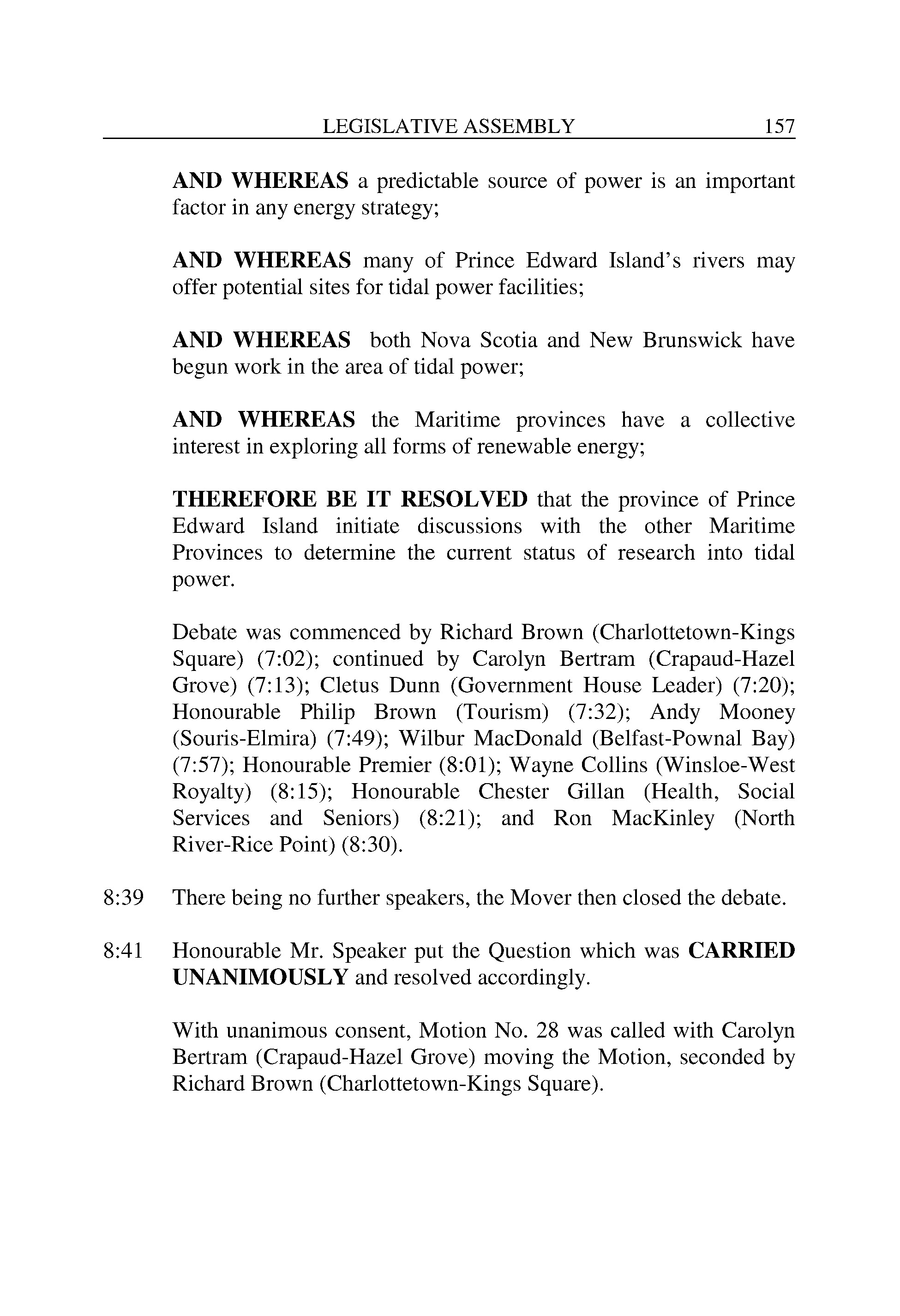 LEGISLATIVE ASSEMBLY 157

AND WHEREAS a predictable source of power is an important factor in any energy strategy;

AND WHEREAS many of Prince Edward Island's rivers may offer potential sites for tidal power facilities;

AND WHEREAS both Nova Scotia and New Brunswick have begun work in the area of tidal power;

AND WHEREAS the Maritime provinces have a collective interest in exploring all forms of renewable energy;

THEREFORE BE IT RESOLVED that the province of Prince Edward Island initiate discussions with the other Maritime Provinces to determine the current status of research into tidal power.

Debate was commenced by Richard Brown (Charlottetown-Kings Square) (7:02); continued by Carolyn Bertram (Crapaud-Hazel Grove) (7:13); Cletus Dunn (Government House Leader) (7:20); Honourable Philip Brown (Tourism) (7:32); Andy Mooney (Souris-Elmira) (7:49); Wilbur MacDonald (Belfast-Pownal Bay) (7:57); Honourable Premier (8:01); Wayne Collins (Winsloe-West Royalty) (8:15); Honourable Chester Gillan (Health, Social Services and Seniors) (8:21); and Ron MacKinley (North River-Rice Point) (8:30).

8:39 There being no further speakers, the Mover then closed the debate.

8:41 Honourable Mr. Speaker put the Question which was CARRIED UNANIMOUSLY and resolved accordingly.

With unanimous consent, Motion No. 28 was called with Carolyn Bertram (Crapaud-Hazel Grove) moving the Motion, seconded by Richard Brown (Charlottetown-Kings Square).